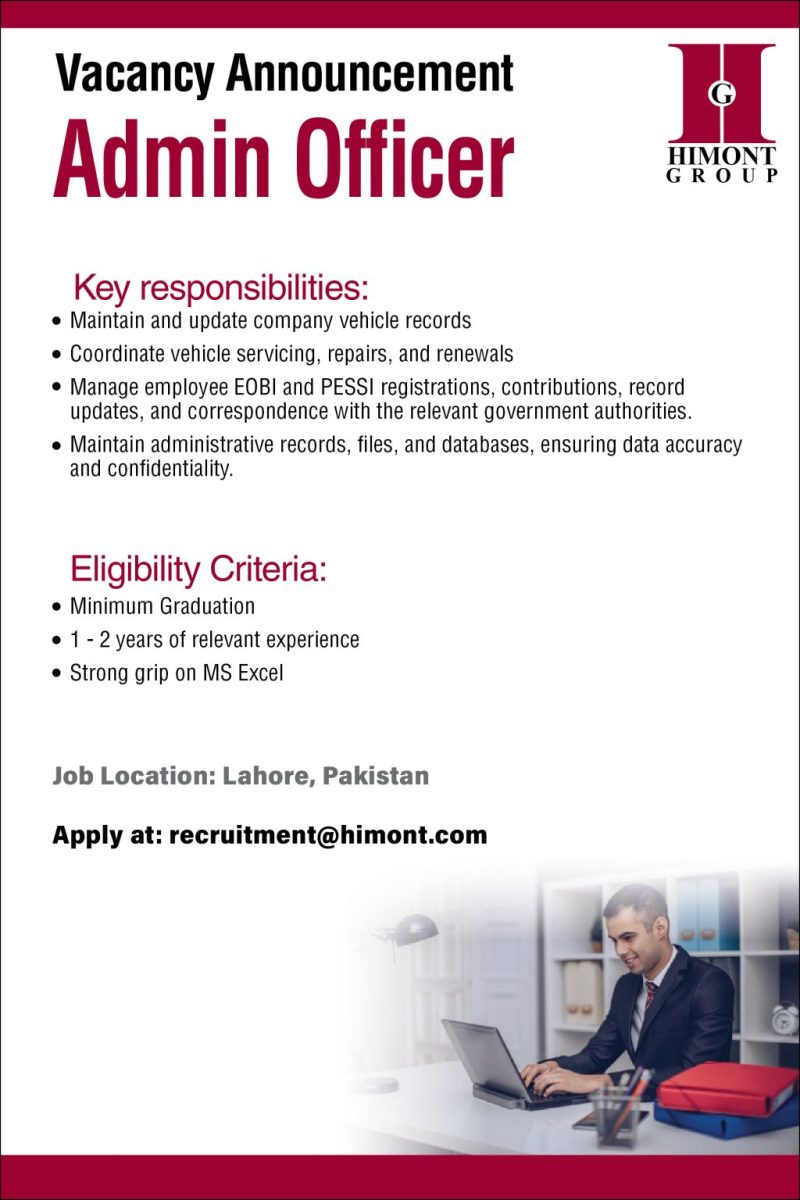 Vacancy Announcement
Admin Officer

G
HIMONT
GROUP

Key responsibilities:
• Maintain and update company vehicle records
• Coordinate vehicle servicing, repairs, and renewals
• Manage employee EOBI and PESSI registrations, contributions, record updates, and correspondence with the relevant government authorities.
• Maintain administrative records, files, and databases, ensuring data accuracy and confidentiality.

Eligibility Criteria:
• Minimum Graduation
• 1 - 2 years of relevant experience
• Strong grip on MS Excel

Job Location: Lahore, Pakistan

Apply at: recruitment@himont.com